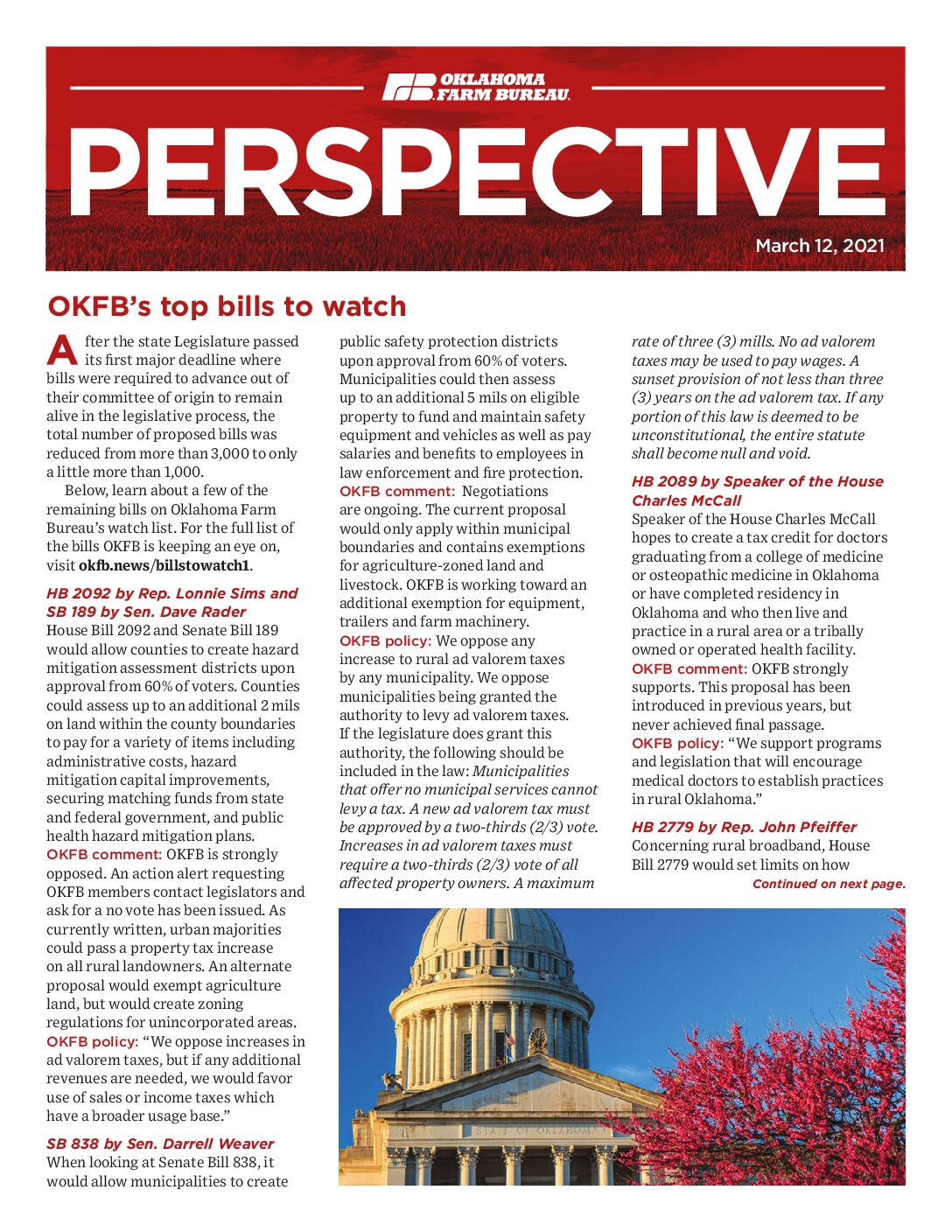 OKLAHOMA FARM BUREAU

PERSPECTIVE

March 12, 2021

OKFB's top bills to watch

After the state Legislature passed its first major deadline where bills were required to advance out of their committee of origin to remain alive in the legislative process, the total number of proposed bills was reduced from more than 3,000 to only a little more than 1,000.

Below, learn about a few of the remaining bills on Oklahoma Farm Bureau's watch list. For the full list of the bills OKFB is keeping an eye on, visit okfb.news/billstowatch1.

HB 2092 by Rep. Lonnie Sims and SB 189 by Sen. Dave Rader
House Bill 2092 and Senate Bill 189 would allow counties to create hazard mitigation assessment districts upon approval from 60% of voters. Counties could assess up to an additional 2 mils on land within the county boundaries to pay for a variety of items including administrative costs, hazard mitigation capital improvements, securing matching funds from state and federal government, and public health hazard mitigation plans.
OKFB comment: OKFB is strongly opposed. An action alert requesting OKFB members contact legislators and ask for a no vote has been issued. As currently written, urban majorities could pass a property tax increase on all rural landowners. An alternate proposal would exempt agriculture land, but would create zoning regulations for unincorporated areas.
OKFB policy: "We oppose increases in ad valorem taxes, but if any additional revenues are needed, we would favor use of sales or income taxes which have a broader usage base."

SB 838 by Sen. Darrell Weaver
When looking at Senate Bill 838, it would allow municipalities to create public safety protection districts upon approval from 60% of voters. Municipalities could then assess up to an additional 5 mils on eligible property to fund and maintain safety equipment and vehicles as well as pay salaries and benefits to employees in law enforcement and fire protection.
OKFB comment: Negotiations are ongoing. The current proposal would only apply within municipal boundaries and contains exemptions for agriculture-zoned land and livestock. OKFB is working toward an additional exemption for equipment, trailers and farm machinery.
OKFB policy: We oppose any increase to rural ad valorem taxes by any municipality. We oppose municipalities being granted the authority to levy ad valorem taxes. If the legislature does grant this authority, the following should be included in the law: Municipalities that offer no municipal services cannot levy a tax. A new ad valorem tax must be approved by a two-thirds (2/3) vote. Increases in ad valorem taxes must require a two-thirds (2/3) vote of all affected property owners. A maximum rate of three (3) mills. No ad valorem taxes may be used to pay wages. A sunset provision of not less than three (3) years on the ad valorem tax. If any portion of this law is deemed to be unconstitutional, the entire statute shall become null and void.

HB 2089 by Speaker of the House Charles McCall
Speaker of the House Charles McCall hopes to create a tax credit for doctors graduating from a college of medicine or osteopathic medicine in Oklahoma or have completed residency in Oklahoma and who then live and practice in a rural area or a tribally owned or operated health facility.
OKFB comment: OKFB strongly supports. This proposal has been introduced in previous years, but never achieved final passage.
OKFB policy: "We support programs and legislation that will encourage medical doctors to establish practices in rural Oklahoma."

HB 2779 by Rep. John Pfeiffer
Concerning rural broadband, House Bill 2779 would set limits on how
Continued on next page.

STATE OF OKLAHOMA